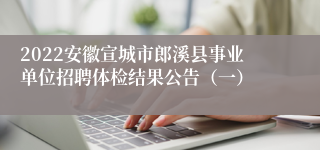 2022安徽宣城市郎溪县事业单位招聘体检结果公告（一）